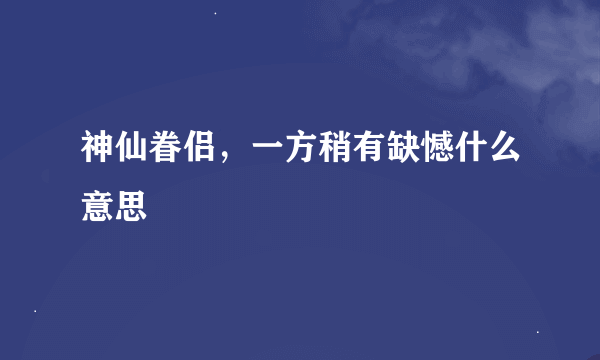 神仙眷侣，一方稍有缺憾什么意思